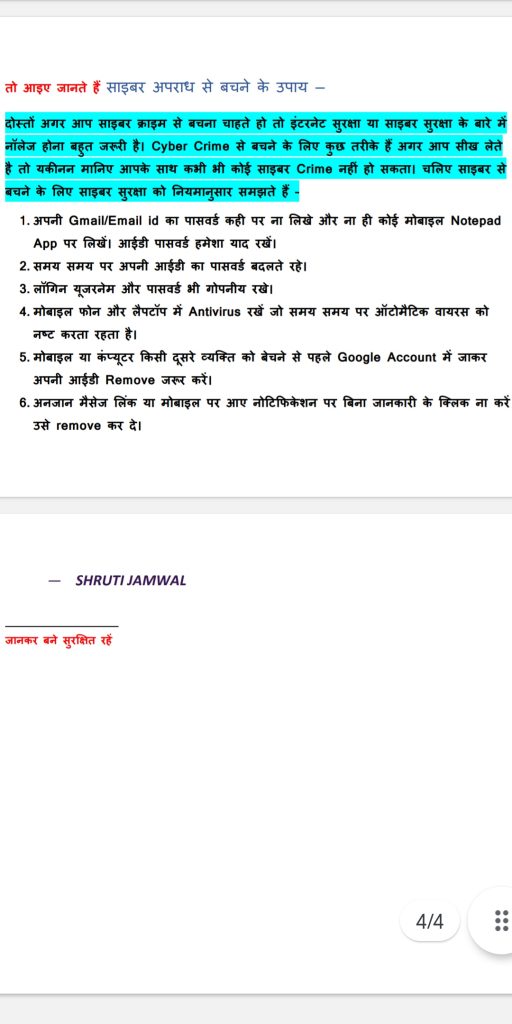 तो आइए जानते हैं साइबर अपराध से बचने के उपाय –

दोस्तों अगर आप साइबर क्राइम से बचना चाहते हो तो इंटरनेट सुरक्षा या साइबर सुरक्षा के बारे में नॉलेज होना बहुत जरूरी है। Cyber Crime से बचने के लिए कुछ तरीके हैं अगर आप सीख लेते है तो यकीनन मानिए आपके साथ कभी भी कोई साइबर Crime नहीं हो सकता। चलिए साइबर से बचने के लिए साइबर सुरक्षा को नियमानुसार समझते हैं -

1. अपनी Gmail/Email id का पासवर्ड कही पर ना लिखे और ना ही कोई मोबाइल Notepad App पर लिखें। आईडी पासवर्ड हमेशा याद रखें।
2. समय समय पर अपनी आईडी का पासवर्ड बदलते रहे।
3. लॉगिन यूजरनेम और पासवर्ड भी गोपनीय रखे।
4. मोबाइल फोन और लैपटॉप में Antivirus रखें जो समय समय पर ऑटोमैटिक वायरस को नष्ट करता रहता है।
5. मोबाइल या कंप्यूटर किसी दूसरे व्यक्ति को बेचने से पहले Google Account में जाकर अपनी आईडी Remove जरूर करें।
6. अनजान मैसेज लिंक या मोबाइल पर आए नोटिफिकेशन पर बिना जानकारी के क्लिक ना करें उसे remove कर दे।

— SHRUTI JAMWAL

जानकर बने सुरक्षित रहें

4/4